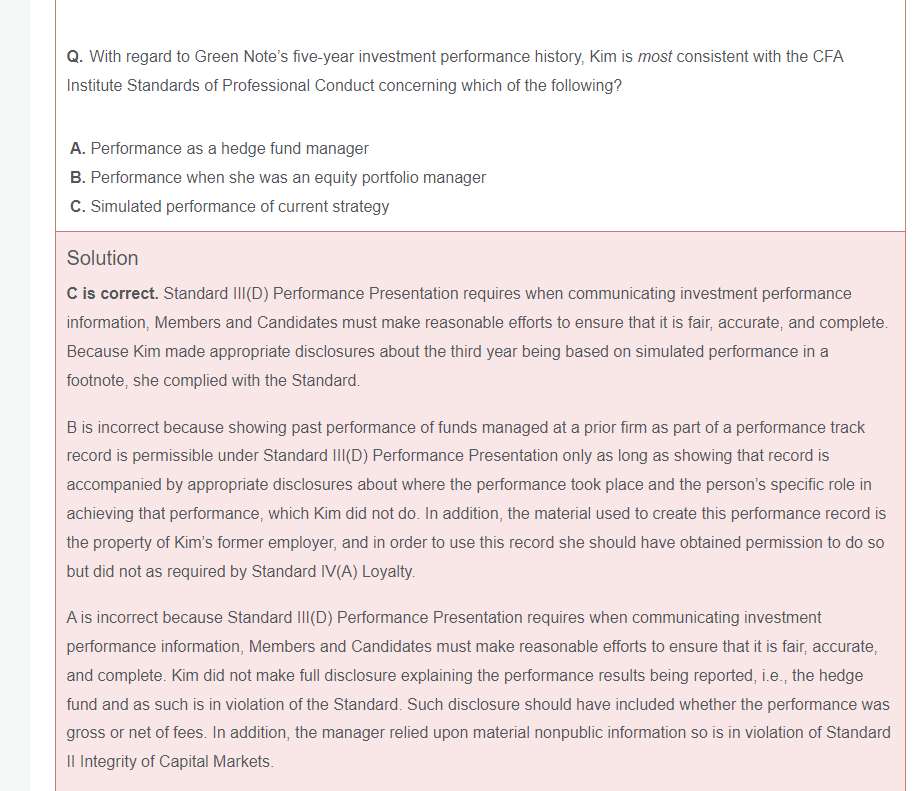 Q. With regard to Green Note's five-year investment performance history, Kim is most consistent with the CFA Institute Standards of Professional Conduct concerning which of the following?

A. Performance as a hedge fund manager
B. Performance when she was an equity portfolio manager
C. Simulated performance of current strategy

Solution

C is correct. Standard III(D) Performance Presentation requires when communicating investment performance information, Members and Candidates must make reasonable efforts to ensure that it is fair, accurate, and complete. Because Kim made appropriate disclosures about the third year being based on simulated performance in a footnote, she complied with the Standard.

B is incorrect because showing past performance of funds managed at a prior firm as part of a performance track record is permissible under Standard III(D) Performance Presentation only as long as showing that record is accompanied by appropriate disclosures about where the performance took place and the person's specific role in achieving that performance, which Kim did not do. In addition, the material used to create this performance record is the property of Kim's former employer, and in order to use this record she should have obtained permission to do so but did not as required by Standard IV(A) Loyalty.

A is incorrect because Standard III(D) Performance Presentation requires when communicating investment performance information, Members and Candidates must make reasonable efforts to ensure that it is fair, accurate, and complete. Kim did not make full disclosure explaining the performance results being reported, i.e., the hedge fund and as such is in violation of the Standard. Such disclosure should have included whether the performance was gross or net of fees. In addition, the manager relied upon material nonpublic information so is in violation of Standard II Integrity of Capital Markets.